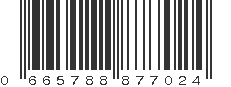 0 665788 877024